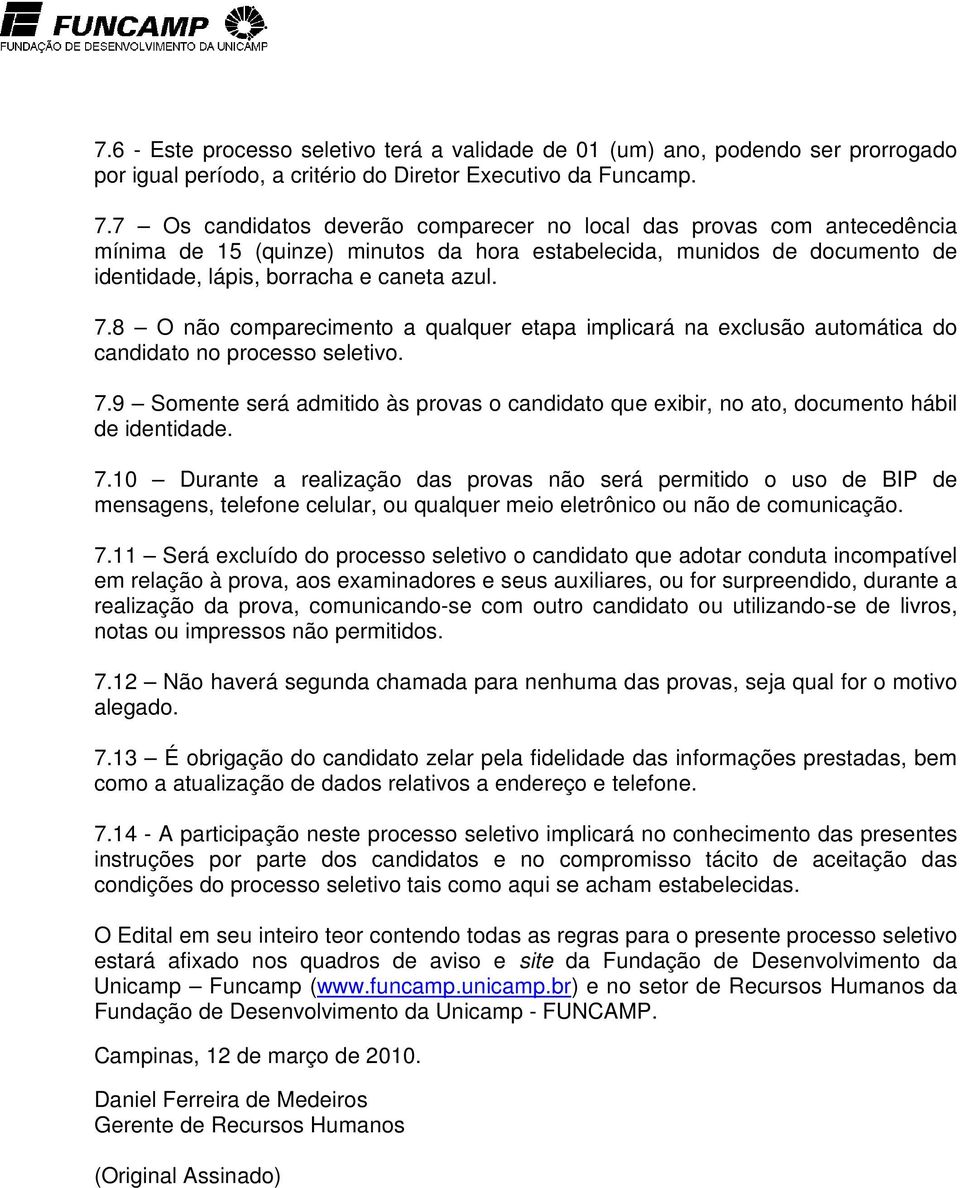 FUNCAMP
FUNDAÇÃO DE DESENVOLVIMENTO DA UNICAMP

7.6 - Este processo seletivo terá a validade de 01 (um) ano, podendo ser prorrogado por igual período, a critério do Diretor Executivo da Funcamp.

7.7 – Os candidatos deverão comparecer no local das provas com antecedência mínima de 15 (quinze) minutos da hora estabelecida, munidos de documento de identidade, lápis, borracha e caneta azul.

7.8 – O não comparecimento a qualquer etapa implicará na exclusão automática do candidato no processo seletivo.

7.9 – Somente será admitido às provas o candidato que exibir, no ato, documento hábil de identidade.

7.10 – Durante a realização das provas não será permitido o uso de BIP de mensagens, telefone celular, ou qualquer meio eletrônico ou não de comunicação.

7.11 – Será excluído do processo seletivo o candidato que adotar conduta incompatível em relação à prova, aos examinadores e seus auxiliares, ou for surpreendido, durante a realização da prova, comunicando-se com outro candidato ou utilizando-se de livros, notas ou impressos não permitidos.

7.12 – Não haverá segunda chamada para nenhuma das provas, seja qual for o motivo alegado.

7.13 – É obrigação do candidato zelar pela fidelidade das informações prestadas, bem como a atualização de dados relativos a endereço e telefone.

7.14 - A participação neste processo seletivo implicará no conhecimento das presentes instruções por parte dos candidatos e no compromisso tácito de aceitação das condições do processo seletivo tais como aqui se acham estabelecidas.

O Edital em seu inteiro teor contendo todas as regras para o presente processo seletivo estará afixado nos quadros de aviso e site da Fundação de Desenvolvimento da Unicamp – Funcamp (www.funcamp.unicamp.br) e no setor de Recursos Humanos da Fundação de Desenvolvimento da Unicamp - FUNCAMP.

Campinas, 12 de março de 2010.

Daniel Ferreira de Medeiros
Gerente de Recursos Humanos

(Original Assinado)